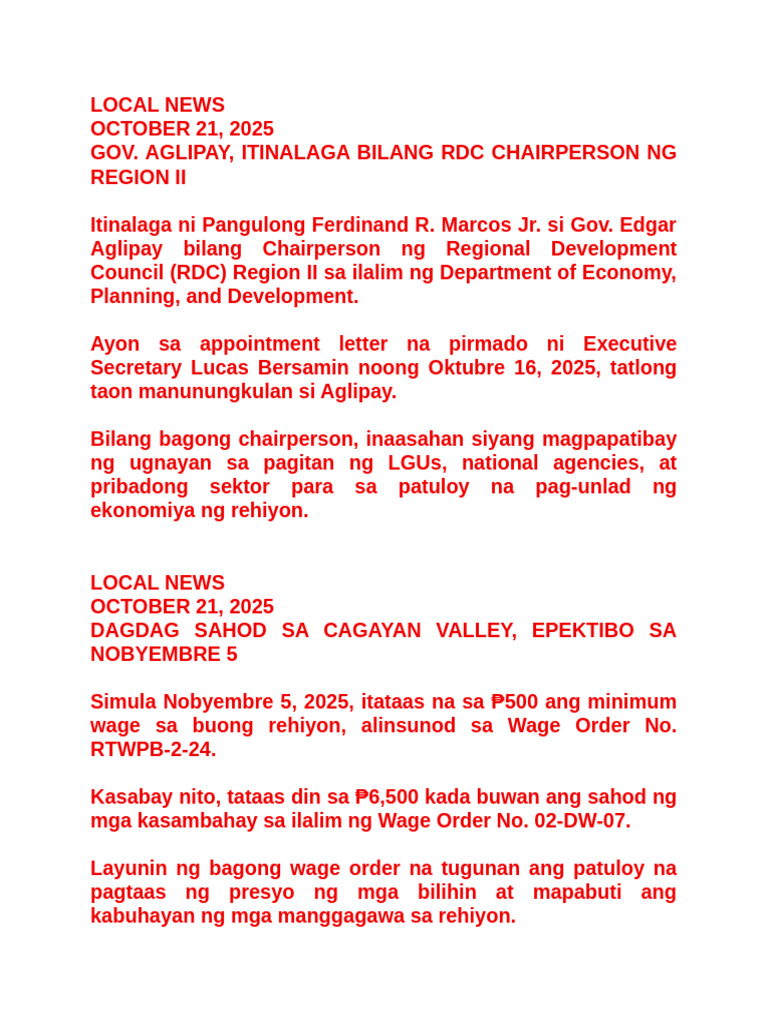 LOCAL NEWS
OCTOBER 21, 2025
GOV. AGLIPAY, ITINALAGA BILANG RDC CHAIRPERSON NG REGION II

Itinalaga ni Pangulong Ferdinand R. Marcos Jr. si Gov. Edgar Aglipay bilang Chairperson ng Regional Development Council (RDC) Region II sa ilalim ng Department of Economy, Planning, and Development.

Ayon sa appointment letter na pirmado ni Executive Secretary Lucas Bersamin noong Oktubre 16, 2025, tatlong taon manunungkulan si Aglipay.

Bilang bagong chairperson, inaasahan siyang magpapatibay ng ugnayan sa pagitan ng LGUs, national agencies, at pribadong sektor para sa patuloy na pag-unlad ng ekonomiya ng rehiyon.

LOCAL NEWS
OCTOBER 21, 2025
DAGDAG SAHOD SA CAGAYAN VALLEY, EPEKTIBO SA NOBYEMBRE 5

Simula Nobyembre 5, 2025, itataas na sa ₱500 ang minimum wage sa buong rehiyon, alinsunod sa Wage Order No. RTWPB-2-24.

Kasabay nito, tataas din sa ₱6,500 kada buwan ang sahod ng mga kasambahay sa ilalim ng Wage Order No. 02-DW-07.

Layunin ng bagong wage order na tugunan ang patuloy na pagtaas ng presyo ng mga bilihin at mapabuti ang kabuhayan ng mga manggagawa sa rehiyon.